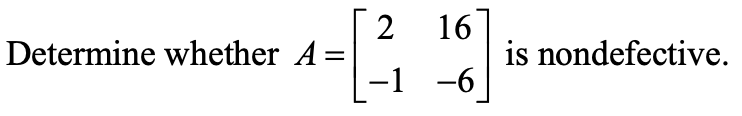 Determine whether $A = \begin{bmatrix} 2 & 16 \\ -1 & -6 \end{bmatrix}$ is nondefective.